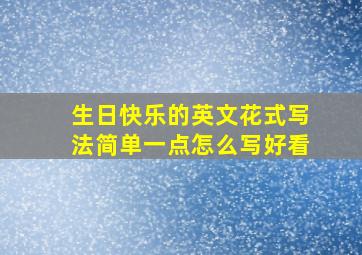 生日快乐的英文花式写法简单一点怎么写好看